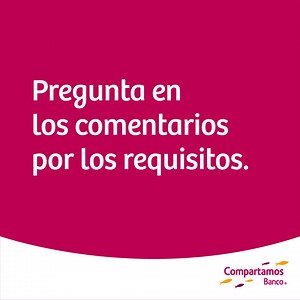 Pregunta en los comentarios por los requisitos.

Compartamos
Banco